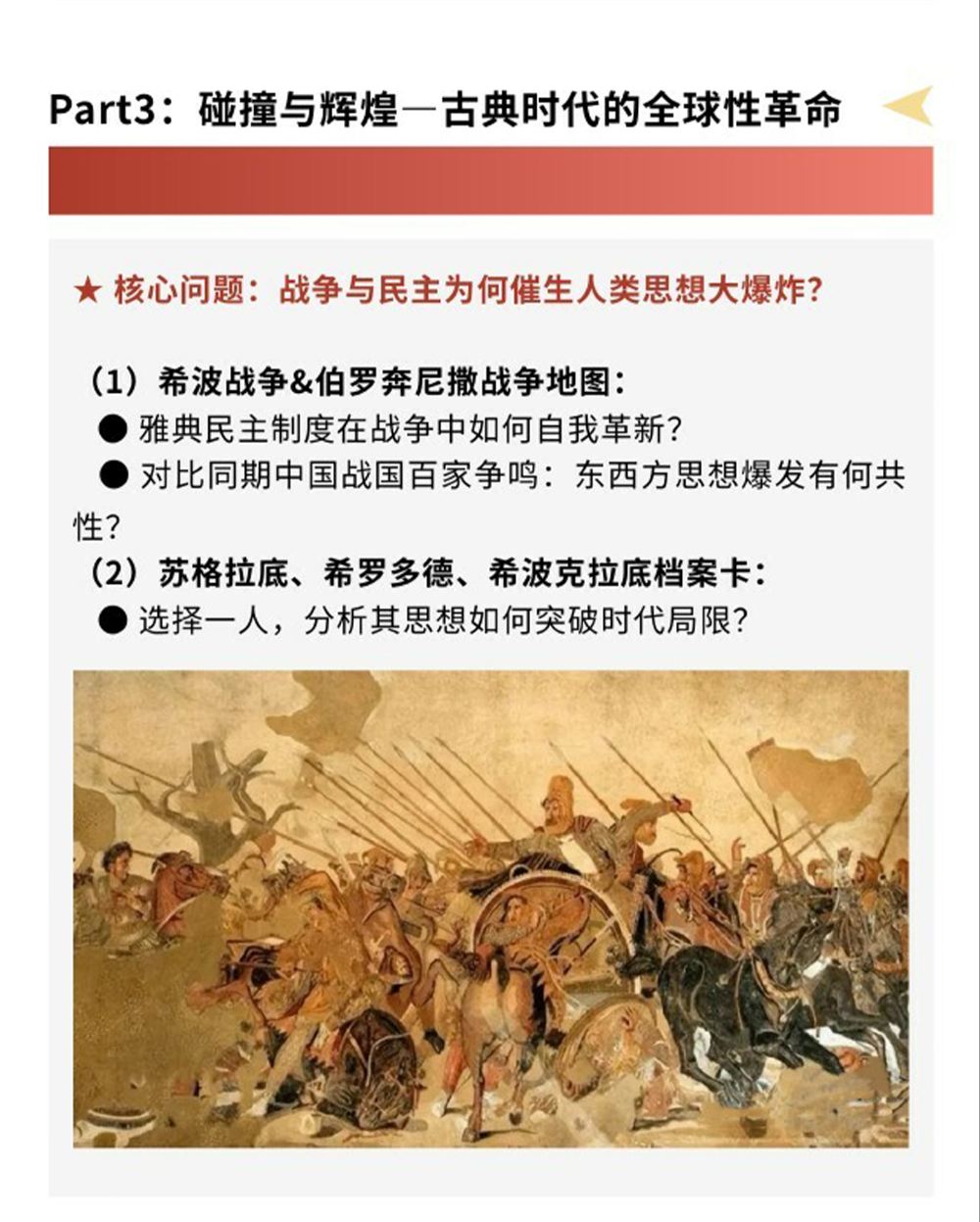 Part3：碰撞与辉煌—古典时代的全球性革命

★ 核心问题：战争与民主为何催生人类思想大爆炸？

（1）希波战争&伯罗奔尼撒战争地图：
● 雅典民主制度在战争中如何自我革新？
● 对比同期中国战国百家争鸣：东西方思想爆发有何共性？
（2）苏格拉底、希罗多德、希波克拉底档案卡：
● 选择一人，分析其思想如何突破时代局限？